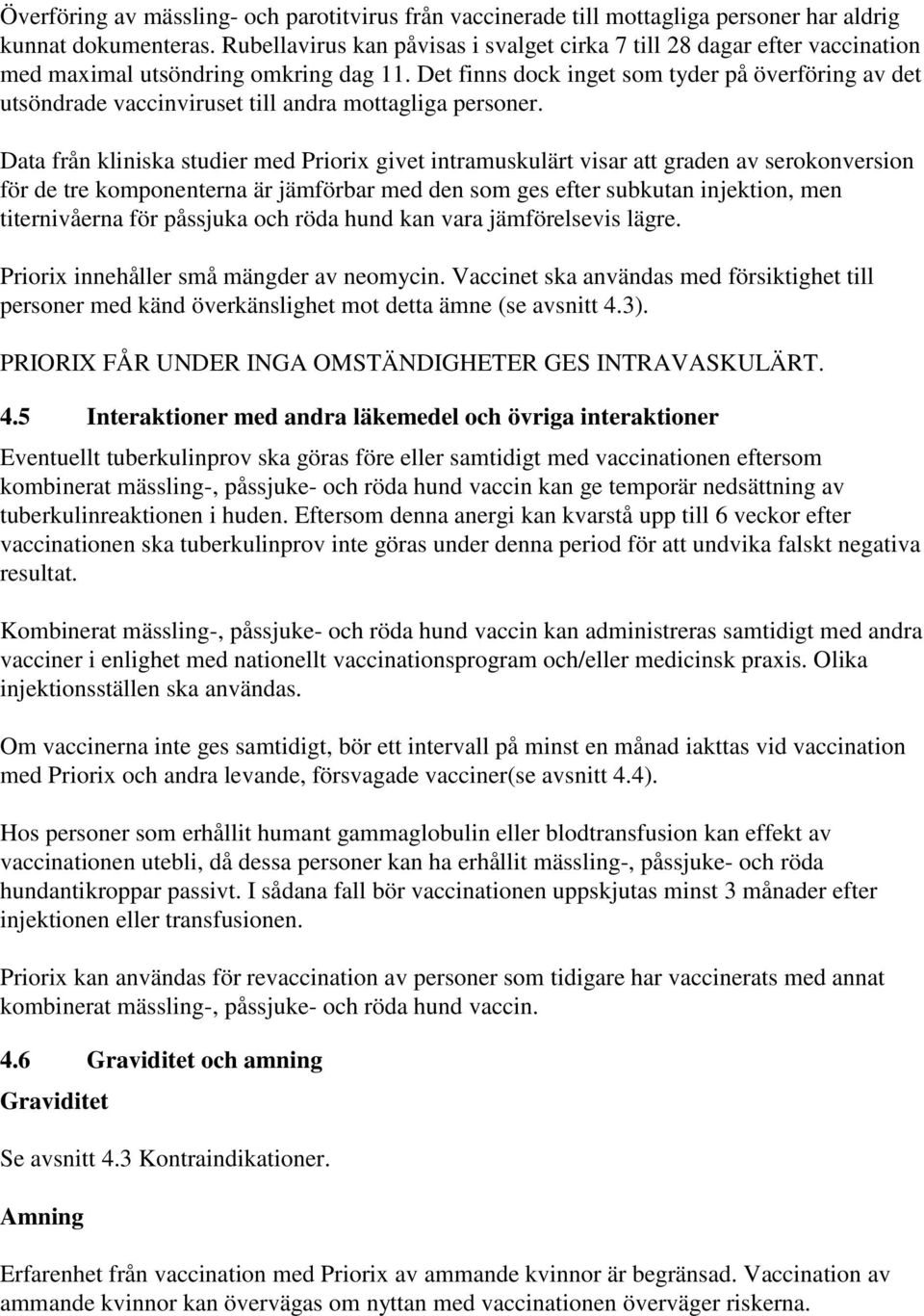 Överföring av mässling- och parotitvirus från vaccinerade till mottagliga personer har aldrig kunnat dokumenteras. Rubellavirus kan påvisas i svalget cirka 7 till 28 dagar efter vaccination med maximal utsöndring omkring dag 11. Det finns dock inget som tyder på överföring av det utsöndrade vaccinviruset till andra mottagliga personer.

Data från kliniska studier med Priorix givet intramuskulärt visar att graden av serokonversion för de tre komponenterna är jämförbar med den som ges efter subkutan injektion, men titernivåerna för påssjuka och röda hund kan vara jämförelsevis lägre.

Priorix innehåller små mängder av neomycin. Vaccinet ska användas med försiktighet till personer med känd överkänslighet mot detta ämne (se avsnitt 4.3).

PRIORIX FÅR UNDER INGA OMSTÄNDIGHETER GES INTRAVASKULÄRT.

4.5 Interaktioner med andra läkemedel och övriga interaktioner

Eventuellt tuberkulinprov ska göras före eller samtidigt med vaccinationen eftersom kombinerat mässling-, påssjuke- och röda hund vaccin kan ge temporär nedsättning av tuberkulinreaktionen i huden. Eftersom denna anergi kan kvarstå upp till 6 veckor efter vaccinationen ska tuberkulinprov inte göras under denna period för att undvika falskt negativa resultat.

Kombinerat mässling-, påssjuke- och röda hund vaccin kan administreras samtidigt med andra vacciner i enlighet med nationellt vaccinationsprogram och/eller medicinsk praxis. Olika injektionsställen ska användas.

Om vaccinerna inte ges samtidigt, bör ett intervall på minst en månad iakttas vid vaccination med Priorix och andra levande, försvagade vacciner(se avsnitt 4.4).

Hos personer som erhållit humant gammaglobulin eller blodtransfusion kan effekt av vaccinationen utebli, då dessa personer kan ha erhållit mässling-, påssjuke- och röda hundantikroppar passivt. I sådana fall bör vaccinationen uppskjutas minst 3 månader efter injektionen eller transfusionen.

Priorix kan användas för revaccination av personer som tidigare har vaccinerats med annat kombinerat mässling-, påssjuke- och röda hund vaccin.

4.6 Graviditet och amning

Graviditet

Se avsnitt 4.3 Kontraindikationer.

Amning

Erfarenhet från vaccination med Priorix av ammande kvinnor är begränsad. Vaccination av ammande kvinnor kan övervägas om nyttan med vaccinationen överväger riskerna.